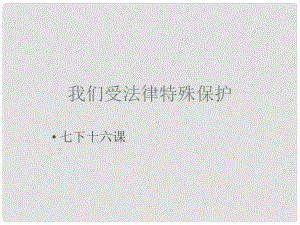 我们受法律特殊保护

• 七下十六课